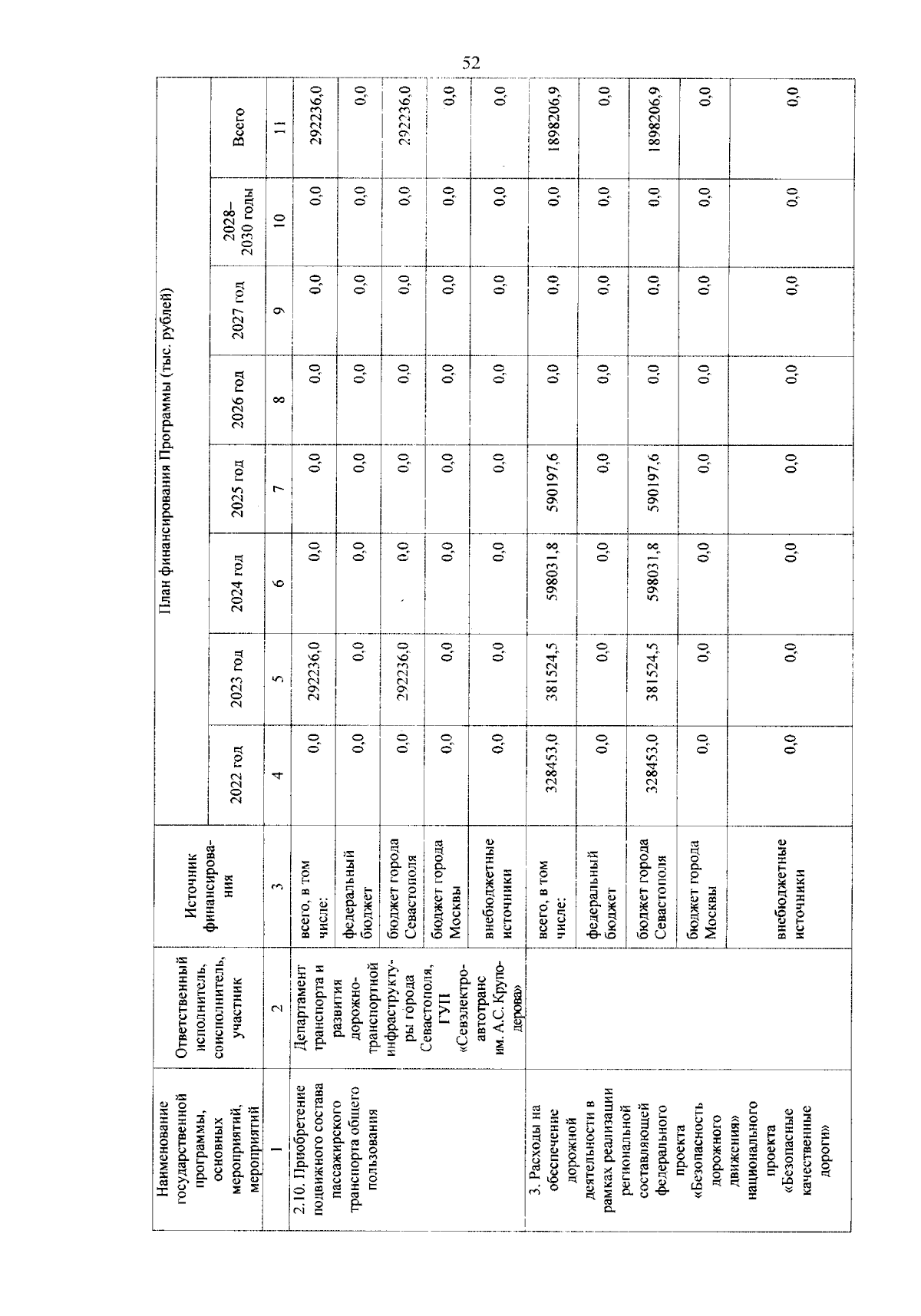 52

| Наименование государственной программы, основных мероприятий, мероприятий | Ответственный исполнитель, соисполнитель, участник | Источник финансирования | План финансирования Программы (тыс. рублей) 2022 год | 2023 год | 2024 год | 2025 год | 2026 год | 2027 год | 2028–2030 годы | Всего |
|---|---|---|---|---|---|---|---|---|---|---|
| 1 | 2 | 3 | 4 | 5 | 6 | 7 | 8 | 9 | 10 | 11 |
| 2.10. Приобретение подвижного состава пассажирского транспорта общего пользования | Департамент транспорта и развития дорожно-транспортной инфраструктуры города Севастополя, ГУП «Севэлектроавтотранс им. А.С. Круподерова» | всего, в том числе: | 0,0 | 292236,0 | 0,0 | 0,0 | 0,0 | 0,0 | 0,0 | 292236,0 |
| | | федеральный бюджет | 0,0 | 0,0 | 0,0 | 0,0 | 0,0 | 0,0 | 0,0 | 0,0 |
| | | бюджет города Севастополя | 0,0 | 292236,0 | 0,0 | 0,0 | 0,0 | 0,0 | 0,0 | 292236,0 |
| | | бюджет города Москвы | 0,0 | 0,0 | 0,0 | 0,0 | 0,0 | 0,0 | 0,0 | 0,0 |
| | | внебюджетные источники | 0,0 | 0,0 | 0,0 | 0,0 | 0,0 | 0,0 | 0,0 | 0,0 |
| 3. Расходы на обеспечение дорожной деятельности в рамках реализации региональной составляющей федерального проекта «Безопасность дорожного движения» национального проекта «Безопасные качественные дороги» | | всего, в том числе: | 328453,0 | 381524,5 | 598031,8 | 590197,6 | 0,0 | 0,0 | 0,0 | 1898206,9 |
| | | федеральный бюджет | 0,0 | 0,0 | 0,0 | 0,0 | 0,0 | 0,0 | 0,0 | 0,0 |
| | | бюджет города Севастополя | 328453,0 | 381524,5 | 598031,8 | 590197,6 | 0,0 | 0,0 | 0,0 | 1898206,9 |
| | | бюджет города Москвы | 0,0 | 0,0 | 0,0 | 0,0 | 0,0 | 0,0 | 0,0 | 0,0 |
| | | внебюджетные источники | 0,0 | 0,0 | 0,0 | 0,0 | 0,0 | 0,0 | 0,0 | 0,0 |